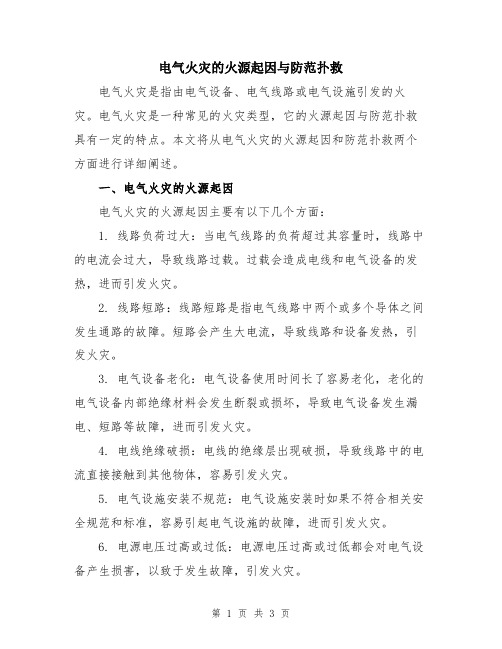 电气火灾的火源起因与防范扑救

电气火灾是指由电气设备、电气线路或电气设施引发的火灾。电气火灾是一种常见的火灾类型，它的火源起因与防范扑救具有一定的特点。本文将从电气火灾的火源起因和防范扑救两个方面进行详细阐述。

一、电气火灾的火源起因

电气火灾的火源起因主要有以下几个方面：

1. 线路负荷过大：当电气线路的负荷超过其容量时，线路中的电流会过大，导致线路过载。过载会造成电线和电气设备的发热，进而引发火灾。

2. 线路短路：线路短路是指电气线路中两个或多个导体之间发生通路的故障。短路会产生大电流，导致线路和设备发热，引发火灾。

3. 电气设备老化：电气设备使用时间长了容易老化，老化的电气设备内部绝缘材料会发生断裂或损坏，导致电气设备发生漏电、短路等故障，进而引发火灾。

4. 电线绝缘破损：电线的绝缘层出现破损，导致线路中的电流直接接触到其他物体，容易引发火灾。

5. 电气设施安装不规范：电气设施安装时如果不符合相关安全规范和标准，容易引起电气设施的故障，进而引发火灾。

6. 电源电压过高或过低：电源电压过高或过低都会对电气设备产生损害，以致于发生故障，引发火灾。

第 1 页 共 3 页